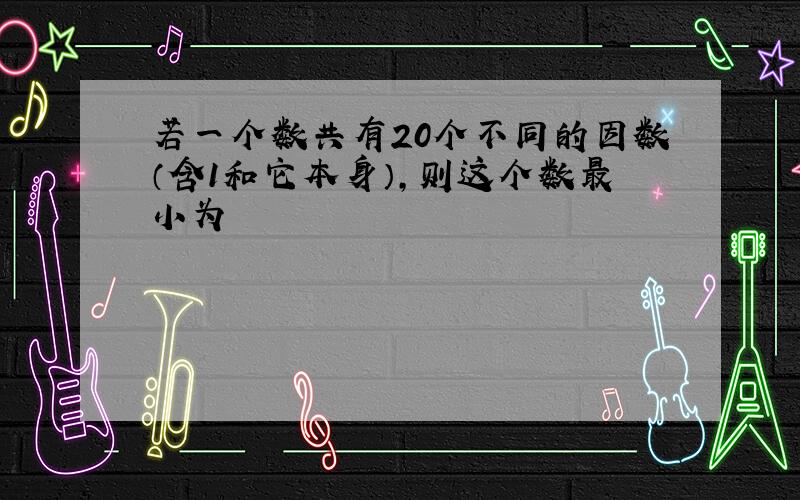 若一个数共有20个不同的因数(含1和它本身),则这个数最小为